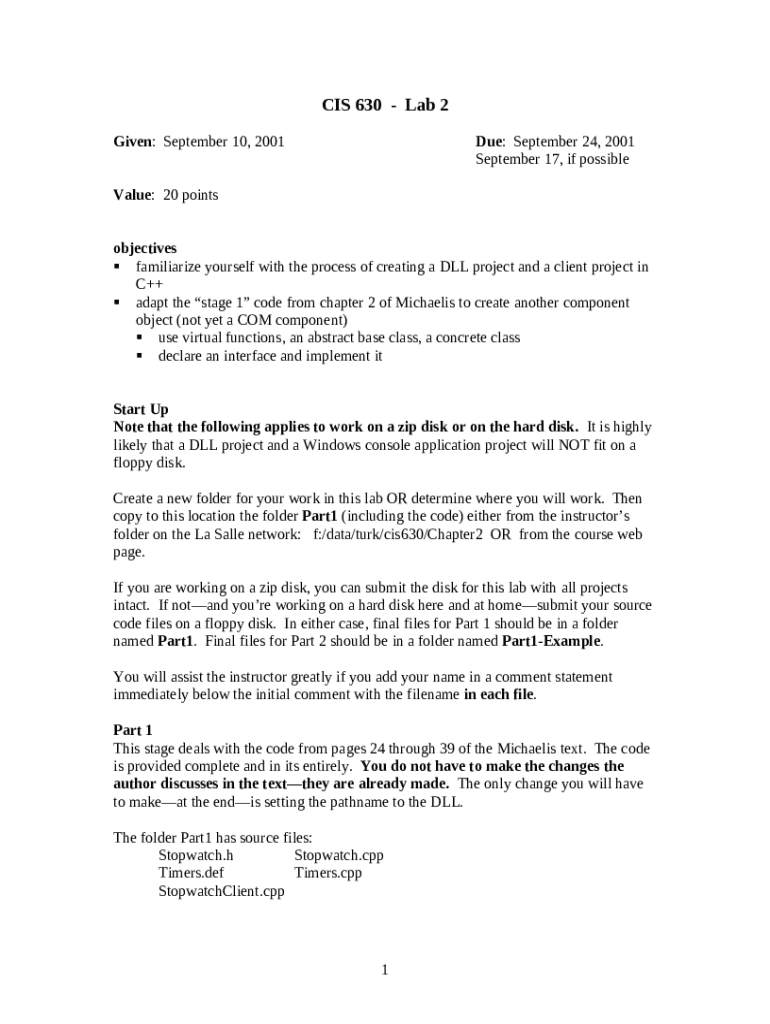 CIS 630 - Lab 2

Given: September 10, 2001

Due: September 24, 2001
September 17, if possible

Value: 20 points

objectives
▪ familiarize yourself with the process of creating a DLL project and a client project in C++
▪ adapt the “stage 1” code from chapter 2 of Michaelis to create another component object (not yet a COM component)
▪ use virtual functions, an abstract base class, a concrete class
▪ declare an interface and implement it

Start Up
Note that the following applies to work on a zip disk or on the hard disk. It is highly likely that a DLL project and a Windows console application project will NOT fit on a floppy disk.

Create a new folder for your work in this lab OR determine where you will work. Then copy to this location the folder Part1 (including the code) either from the instructor’s folder on the La Salle network: f:/data/turk/cis630/Chapter2 OR from the course web page.

If you are working on a zip disk, you can submit the disk for this lab with all projects intact. If not—and you’re working on a hard disk here and at home—submit your source code files on a floppy disk. In either case, final files for Part 1 should be in a folder named Part1. Final files for Part 2 should be in a folder named Part1-Example.

You will assist the instructor greatly if you add your name in a comment statement immediately below the initial comment with the filename in each file.

Part 1
This stage deals with the code from pages 24 through 39 of the Michaelis text. The code is provided complete and in its entirely. You do not have to make the changes the author discusses in the text—they are already made. The only change you will have to make—at the end—is setting the pathname to the DLL.

The folder Part1 has source files:
Stopwatch.h Stopwatch.cpp
Timers.def Timers.cpp
StopwatchClient.cpp

1